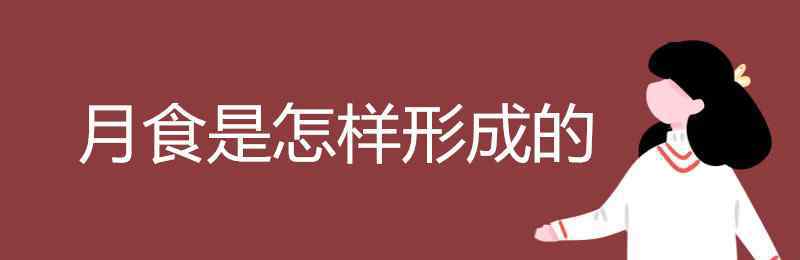 月食是怎样形成的